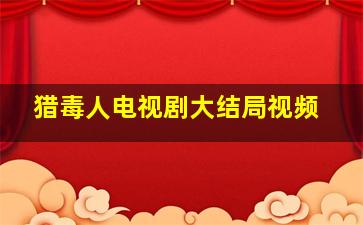 猎毒人电视剧大结局视频